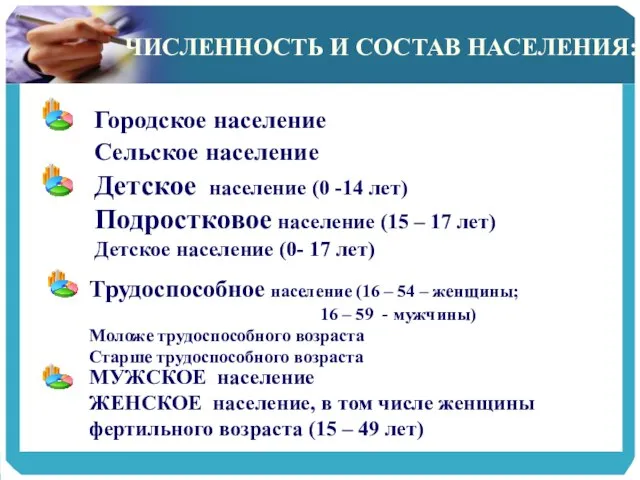 ЧИСЛЕННОСТЬ И СОСТАВ НАСЕЛЕНИЯ:

Городское население
Сельское население

Детское население (0 -14 лет)
Подростковое население (15 – 17 лет)
Детское население (0- 17 лет)

Трудоспособное население (16 – 54 – женщины;
16 – 59 - мужчины)
Моложе трудоспособного возраста
Старше трудоспособного возраста

МУЖСКОЕ население
ЖЕНСКОЕ население, в том числе женщины фертильного возраста (15 – 49 лет)